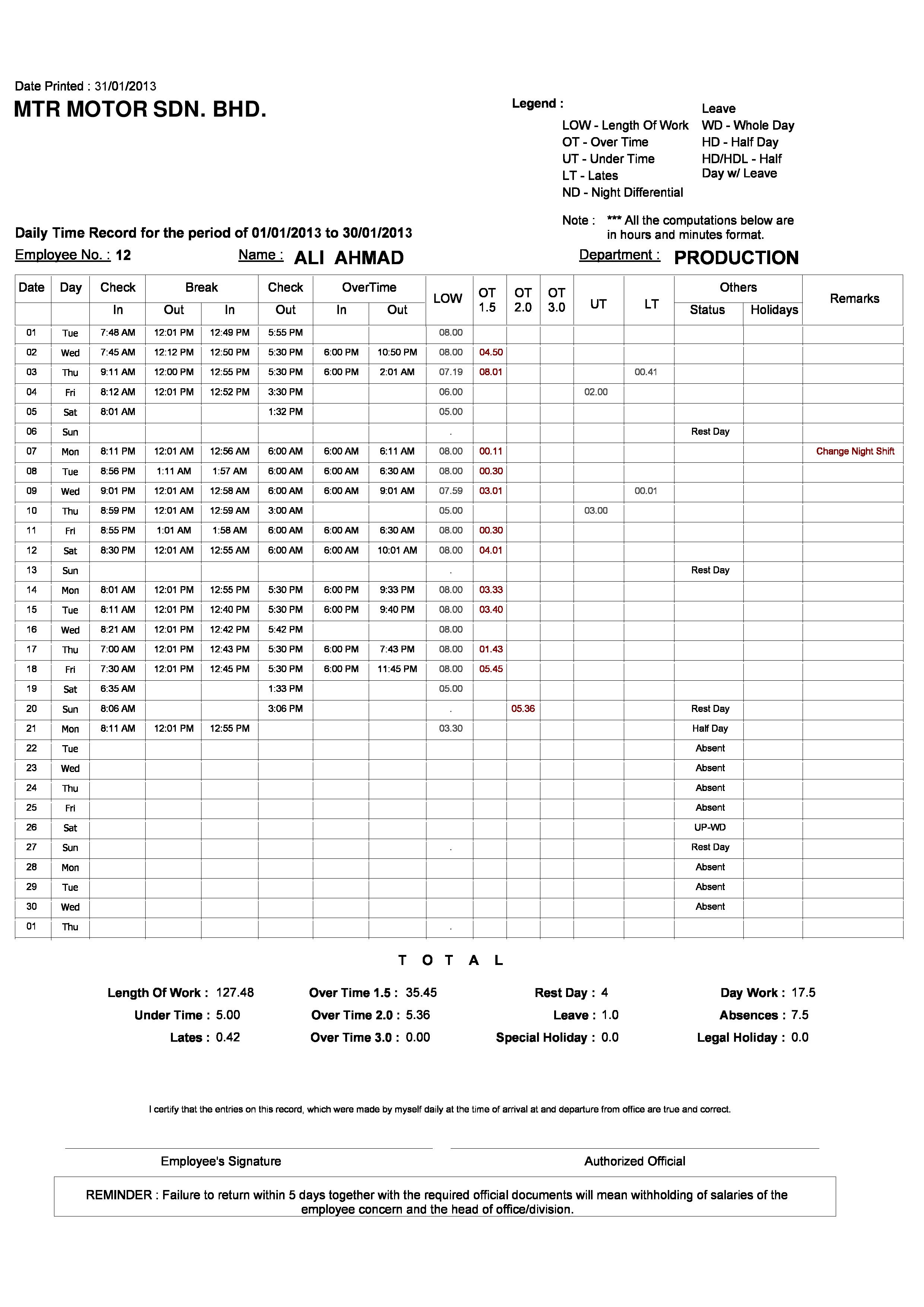 Date Printed : 31/01/2013

MTR MOTOR SDN. BHD.

Legend :

LOW - Length Of Work
OT - Over Time
UT - Under Time
LT - Lates
ND - Night Differential

Leave
WD - Whole Day
HD - Half Day
HD/HDL - Half Day w/ Leave

Note : *** All the computations below are in hours and minutes format.

Daily Time Record for the period of 01/01/2013 to 30/01/2013

Employee No. : 12 Name : ALI AHMAD Department : PRODUCTION

| Date | Day | Check In | Break Out | Break In | Check Out | OverTime In | OverTime Out | LOW | OT 1.5 | OT 2.0 | OT 3.0 | UT | LT | Others Status | Others Holidays | Remarks |
|---|---|---|---|---|---|---|---|---|---|---|---|---|---|---|---|---|
| 01 | Tue | 7:48 AM | 12:01 PM | 12:49 PM | 5:55 PM | | | 08.00 | | | | | | | | |
| 02 | Wed | 7:45 AM | 12:12 PM | 12:50 PM | 5:30 PM | 6:00 PM | 10:50 PM | 08.00 | 04.50 | | | | | | | |
| 03 | Thu | 9:11 AM | 12:00 PM | 12:55 PM | 5:30 PM | 6:00 PM | 2:01 AM | 07.19 | 08.01 | | | | 00.41 | | | |
| 04 | Fri | 8:12 AM | 12:01 PM | 12:52 PM | 3:30 PM | | | 06.00 | | | | 02.00 | | | | |
| 05 | Sat | 8:01 AM | | | 1:32 PM | | | 05.00 | | | | | | | | |
| 06 | Sun | | | | | | | . | | | | | | Rest Day | | |
| 07 | Mon | 8:11 PM | 12:01 AM | 12:56 AM | 6:00 AM | 6:00 AM | 6:11 AM | 08.00 | 00.11 | | | | | | | Change Night Shift |
| 08 | Tue | 8:56 PM | 1:11 AM | 1:57 AM | 6:00 AM | 6:00 AM | 6:30 AM | 08.00 | 00.30 | | | | | | | |
| 09 | Wed | 9:01 PM | 12:01 AM | 12:58 AM | 6:00 AM | 6:00 AM | 9:01 AM | 07.59 | 03.01 | | | | 00.01 | | | |
| 10 | Thu | 8:59 PM | 12:01 AM | 12:59 AM | 3:00 AM | | | 05.00 | | | | 03.00 | | | | |
| 11 | Fri | 8:55 PM | 1:01 AM | 1:58 AM | 6:00 AM | 6:00 AM | 6:30 AM | 08.00 | 00.30 | | | | | | | |
| 12 | Sat | 8:30 PM | 12:01 AM | 12:55 AM | 6:00 AM | 6:00 AM | 10:01 AM | 08.00 | 04.01 | | | | | | | |
| 13 | Sun | | | | | | | . | | | | | | Rest Day | | |
| 14 | Mon | 8:01 AM | 12:01 PM | 12:55 PM | 5:30 PM | 6:00 PM | 9:33 PM | 08.00 | 03.33 | | | | | | | |
| 15 | Tue | 8:11 AM | 12:01 PM | 12:40 PM | 5:30 PM | 6:00 PM | 9:40 PM | 08.00 | 03.40 | | | | | | | |
| 16 | Wed | 8:21 AM | 12:01 PM | 12:42 PM | 5:42 PM | | | 08.00 | | | | | | | | |
| 17 | Thu | 7:00 AM | 12:01 PM | 12:43 PM | 5:30 PM | 6:00 PM | 7:43 PM | 08.00 | 01.43 | | | | | | | |
| 18 | Fri | 7:30 AM | 12:01 PM | 12:45 PM | 5:30 PM | 6:00 PM | 11:45 PM | 08.00 | 05.45 | | | | | | | |
| 19 | Sat | 6:35 AM | | | 1:33 PM | | | 05.00 | | | | | | | | |
| 20 | Sun | 8:06 AM | | | 3:06 PM | | | . | | 05.36 | | | | Rest Day | | |
| 21 | Mon | 8:11 AM | 12:01 PM | 12:55 PM | | | | 03.30 | | | | | | Half Day | | |
| 22 | Tue | | | | | | | | | | | | | Absent | | |
| 23 | Wed | | | | | | | | | | | | | Absent | | |
| 24 | Thu | | | | | | | | | | | | | Absent | | |
| 25 | Fri | | | | | | | | | | | | | Absent | | |
| 26 | Sat | | | | | | | | | | | | | UP-WD | | |
| 27 | Sun | | | | | | | . | | | | | | Rest Day | | |
| 28 | Mon | | | | | | | | | | | | | Absent | | |
| 29 | Tue | | | | | | | | | | | | | Absent | | |
| 30 | Wed | | | | | | | | | | | | | Absent | | |
| 01 | Thu | | | | | | | . | | | | | | | | |

T O T A L

Length Of Work : 127.48
Under Time : 5.00
Lates : 0.42
Over Time 1.5 : 35.45
Over Time 2.0 : 5.36
Over Time 3.0 : 0.00
Rest Day : 4
Leave : 1.0
Special Holiday : 0.0
Day Work : 17.5
Absences : 7.5
Legal Holiday : 0.0

I certify that the entries on this record, which were made by myself daily at the time of arrival at and departure from office are true and correct.

Employee's Signature

Authorized Official

REMINDER : Failure to return within 5 days together with the required official documents will mean withholding of salaries of the employee concern and the head of office/division.